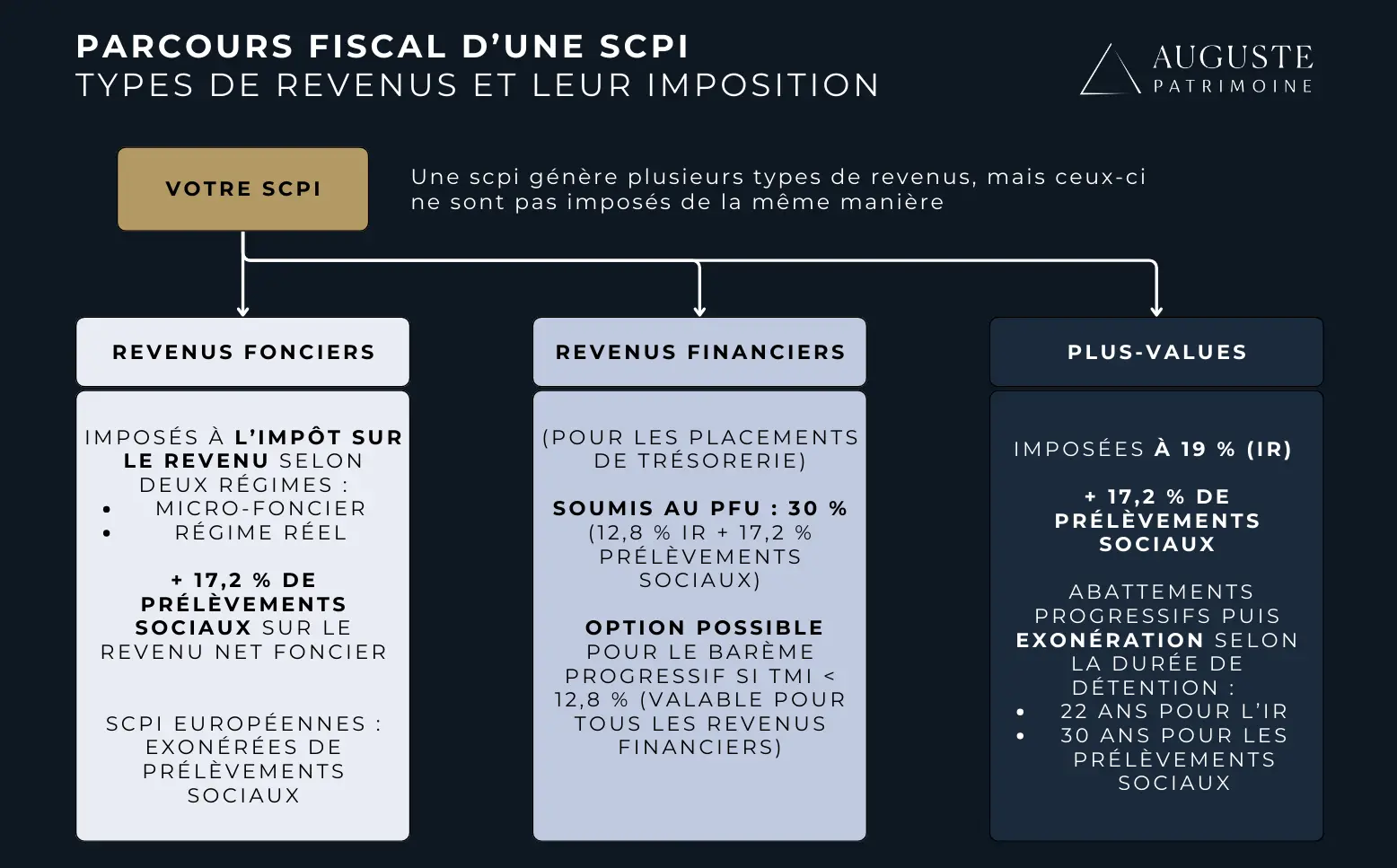 PARCOURS FISCAL D'UNE SCPI
TYPES DE REVENUS ET LEUR IMPOSITION

AUGUSTE
PATRIMOINE

VOTRE SCPI

Une scpi génère plusieurs types de revenus, mais ceux-ci ne sont pas imposés de la même manière

REVENUS FONCIERS

IMPOSÉS À L'IMPÔT SUR LE REVENU SELON DEUX RÉGIMES :
• MICRO-FONCIER
• RÉGIME RÉEL

+ 17,2 % DE PRÉLÈVEMENTS SOCIAUX SUR LE REVENU NET FONCIER

SCPI EUROPÉENNES : EXONÉRÉES DE PRÉLÈVEMENTS SOCIAUX

REVENUS FINANCIERS

(POUR LES PLACEMENTS DE TRÉSORERIE)

SOUMIS AU PFU : 30 % (12,8 % IR + 17,2 % PRÉLÈVEMENTS SOCIAUX)

OPTION POSSIBLE POUR LE BARÈME PROGRESSIF SI TMI < 12,8 % (VALABLE POUR TOUS LES REVENUS FINANCIERS)

PLUS-VALUES

IMPOSÉES À 19 % (IR)

+ 17,2 % DE PRÉLÈVEMENTS SOCIAUX

ABATTEMENTS PROGRESSIFS PUIS EXONÉRATION SELON LA DURÉE DE DÉTENTION :
• 22 ANS POUR L'IR
• 30 ANS POUR LES PRÉLÈVEMENTS SOCIAUX